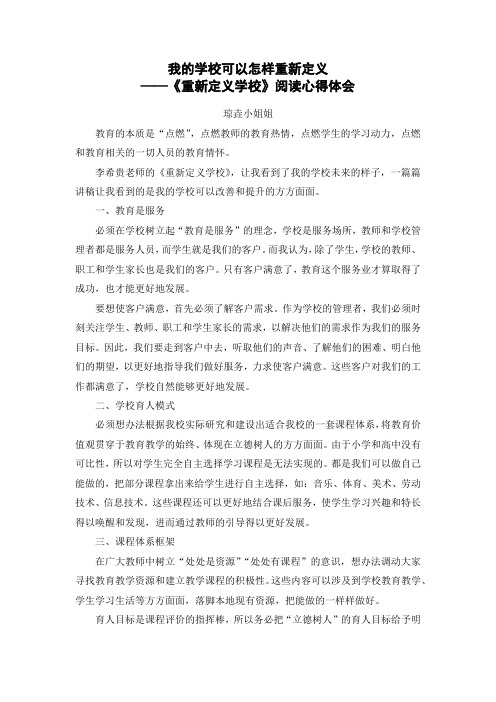 我的学校可以怎样重新定义
——《重新定义学校》阅读心得体会

琼垚小姐姐

教育的本质是“点燃”，点燃教师的教育热情，点燃学生的学习动力，点燃和教育相关的一切人员的教育情怀。

李希贵老师的《重新定义学校》，让我看到了我的学校未来的样子，一篇篇讲稿让我看到的是我的学校可以改善和提升的方方面面。

一、教育是服务

必须在学校树立起“教育是服务”的理念，学校是服务场所，教师和学校管理者都是服务人员，而学生就是我们的客户。而我认为，除了学生，学校的教师、职工和学生家长也是我们的客户。只有客户满意了，教育这个服务业才算取得了成功，也才能更好地发展。

要想使客户满意，首先必须了解客户需求。作为学校的管理者，我们必须时刻关注学生、教师、职工和学生家长的需求，以解决他们的需求作为我们的服务目标。因此，我们要走到客户中去，听取他们的声音、了解他们的困难、明白他们的期望，以更好地指导我们做好服务，力求使客户满意。这些客户对我们的工作都满意了，学校自然能够更好地发展。

二、学校育人模式

必须想办法根据我校实际研究和建设出适合我校的一套课程体系，将教育价值观贯穿于教育教学的始终、体现在立德树人的方方面面。由于小学和高中没有可比性，所以对学生完全自主选择学习课程是无法实现的。都是我们可以做自己能做的，把部分课程拿出来给学生进行自主选择，如：音乐、体育、美术、劳动技术、信息技术。这些课程还可以更好地结合课后服务，使学生学习兴趣和特长得以唤醒和发现，进而通过教师的引导得以更好发展。

三、课程体系框架

在广大教师中树立“处处是资源”“处处有课程”的意识，想办法调动大家寻找教育教学资源和建立教学课程的积极性。这些内容可以涉及到学校教育教学、学生学习生活等方方面面，落脚本地现有资源，把能做的一样样做好。

育人目标是课程评价的指挥棒，所以务必把“立德树人”的育人目标给予明